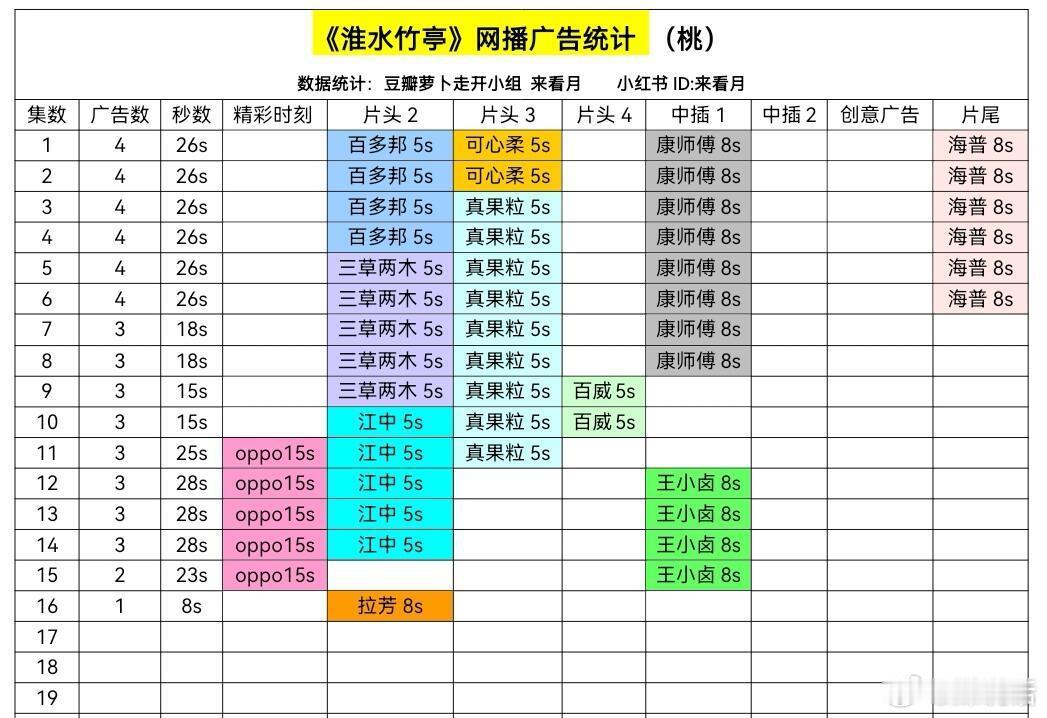 《淮水竹亭》网播广告统计 （桃）

数据统计：豆瓣萝卜走开小组 来看月 小红书 ID:来看月

| 集数 | 广告数 | 秒数 | 精彩时刻 | 片头 2 | 片头 3 | 片头 4 | 中插 1 | 中插 2 | 创意广告 | 片尾 |
|---|---|---|---|---|---|---|---|---|---|---|
| 1 | 4 | 26s | | 百多邦 5s | 可心柔 5s | | 康师傅 8s | | | 海普 8s |
| 2 | 4 | 26s | | 百多邦 5s | 可心柔 5s | | 康师傅 8s | | | 海普 8s |
| 3 | 4 | 26s | | 百多邦 5s | 真果粒 5s | | 康师傅 8s | | | 海普 8s |
| 4 | 4 | 26s | | 百多邦 5s | 真果粒 5s | | 康师傅 8s | | | 海普 8s |
| 5 | 4 | 26s | | 三草两木 5s | 真果粒 5s | | 康师傅 8s | | | 海普 8s |
| 6 | 4 | 26s | | 三草两木 5s | 真果粒 5s | | 康师傅 8s | | | 海普 8s |
| 7 | 3 | 18s | | 三草两木 5s | 真果粒 5s | | 康师傅 8s | | | |
| 8 | 3 | 18s | | 三草两木 5s | 真果粒 5s | | 康师傅 8s | | | |
| 9 | 3 | 15s | | 三草两木 5s | 真果粒 5s | 百威 5s | | | | |
| 10 | 3 | 15s | | 江中 5s | 真果粒 5s | 百威 5s | | | | |
| 11 | 3 | 25s | oppo15s | 江中 5s | 真果粒 5s | | | | | |
| 12 | 3 | 28s | oppo15s | 江中 5s | | | 王小卤 8s | | | |
| 13 | 3 | 28s | oppo15s | 江中 5s | | | 王小卤 8s | | | |
| 14 | 3 | 28s | oppo15s | 江中 5s | | | 王小卤 8s | | | |
| 15 | 2 | 23s | oppo15s | | | | 王小卤 8s | | | |
| 16 | 1 | 8s | | 拉芳 8s | | | | | | |
| 17 | | | | | | | | | | |
| 18 | | | | | | | | | | |
| 19 | | | | | | | | | | |